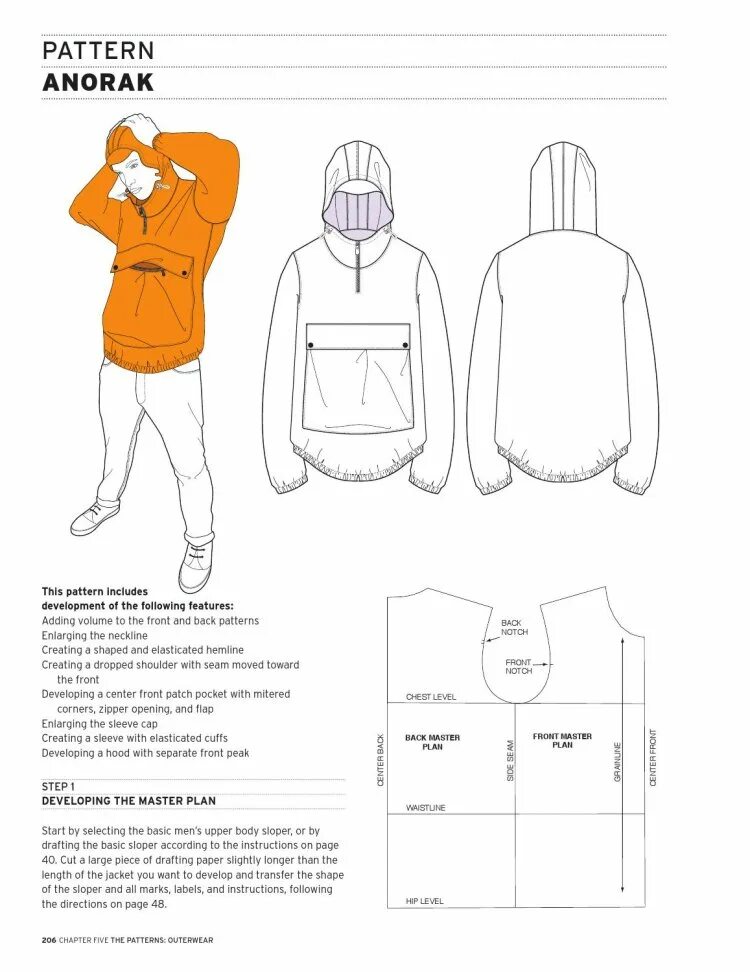 PATTERN
ANORAK

This pattern includes development of the following features:
Adding volume to the front and back patterns
Enlarging the neckline
Creating a shaped and elasticated hemline
Creating a dropped shoulder with seam moved toward the front
Developing a center front patch pocket with mitered corners, zipper opening, and flap
Enlarging the sleeve cap
Creating a sleeve with elasticated cuffs
Developing a hood with separate front peak

STEP 1
DEVELOPING THE MASTER PLAN

Start by selecting the basic men's upper body sloper, or by drafting the basic sloper according to the instructions on page 40. Cut a large piece of drafting paper slightly longer than the length of the jacket you want to develop and transfer the shape of the sloper and all marks, labels, and instructions, following the directions on page 48.

BACK NOTCH
FRONT NOTCH
CHEST LEVEL
BACK MASTER PLAN
FRONT MASTER PLAN
CENTER BACK
SIDE SEAM
GRAINLINE
CENTER FRONT
WAISTLINE
HIP LEVEL

206 CHAPTER FIVE THE PATTERNS: OUTERWEAR